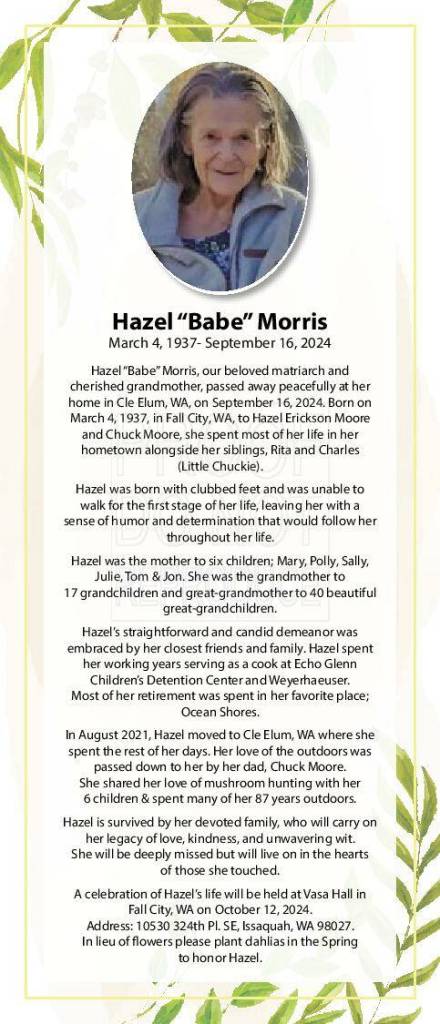 Hazel "Babe" Morris
March 4, 1937- September 16, 2024

Hazel "Babe" Morris, our beloved matriarch and cherished grandmother, passed away peacefully at her home in Cle Elum, WA, on September 16, 2024. Born on March 4, 1937, in Fall City, WA, to Hazel Erickson Moore and Chuck Moore, she spent most of her life in her hometown alongside her siblings, Rita and Charles (Little Chuckie).

Hazel was born with clubbed feet and was unable to walk for the first stage of her life, leaving her with a sense of humor and determination that would follow her throughout her life.

Hazel was the mother to six children; Mary, Polly, Sally, Julie, Tom & Jon. She was the grandmother to 17 grandchildren and great-grandmother to 40 beautiful great-grandchildren.

Hazel's straightforward and candid demeanor was embraced by her closest friends and family. Hazel spent her working years serving as a cook at Echo Glenn Children's Detention Center and Weyerhaeuser. Most of her retirement was spent in her favorite place; Ocean Shores.

In August 2021, Hazel moved to Cle Elum, WA where she spent the rest of her days. Her love of the outdoors was passed down to her by her dad, Chuck Moore. She shared her love of mushroom hunting with her 6 children & spent many of her 87 years outdoors.

Hazel is survived by her devoted family, who will carry on her legacy of love, kindness, and unwavering wit. She will be deeply missed but will live on in the hearts of those she touched.

A celebration of Hazel's life will be held at Vasa Hall in Fall City, WA on October 12, 2024. Address: 10530 324th Pl. SE, Issaquah, WA 98027. In lieu of flowers please plant dahlias in the Spring to honor Hazel.